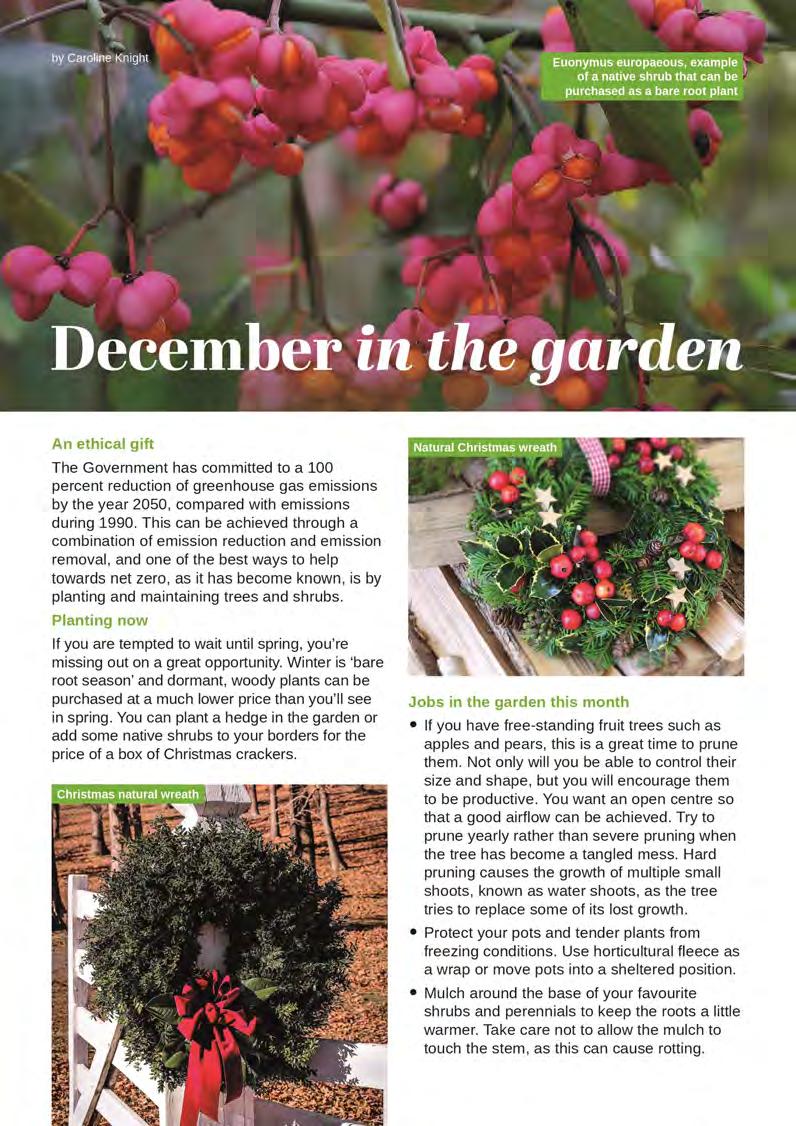 by Caroline Knight

Euonymus europaeous, example of a native shrub that can be purchased as a bare root plant

December in the garden

An ethical gift

The Government has committed to a 100 percent reduction of greenhouse gas emissions by the year 2050, compared with emissions during 1990. This can be achieved through a combination of emission reduction and emission removal, and one of the best ways to help towards net zero, as it has become known, is by planting and maintaining trees and shrubs.

Planting now

If you are tempted to wait until spring, you're missing out on a great opportunity. Winter is 'bare root season' and dormant, woody plants can be purchased at a much lower price than you'll see in spring. You can plant a hedge in the garden or add some native shrubs to your borders for the price of a box of Christmas crackers.

Christmas natural wreath

Natural Christmas wreath

Jobs in the garden this month

• If you have free-standing fruit trees such as apples and pears, this is a great time to prune them. Not only will you be able to control their size and shape, but you will encourage them to be productive. You want an open centre so that a good airflow can be achieved. Try to prune yearly rather than severe pruning when the tree has become a tangled mess. Hard pruning causes the growth of multiple small shoots, known as water shoots, as the tree tries to replace some of its lost growth.

• Protect your pots and tender plants from freezing conditions. Use horticultural fleece as a wrap or move pots into a sheltered position.

• Mulch around the base of your favourite shrubs and perennials to keep the roots a little warmer. Take care not to allow the mulch to touch the stem, as this can cause rotting.